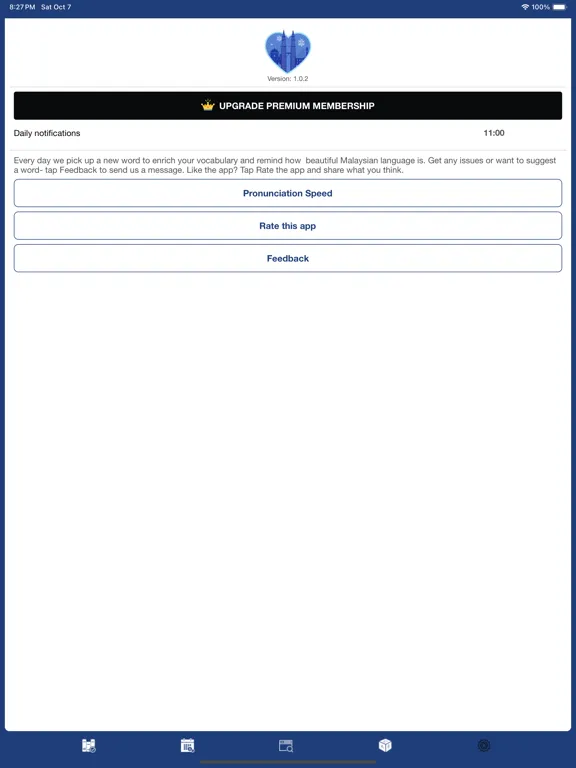 8:27 PM Sat Oct 7

100%

Version: 1.0.2

UPGRADE PREMIUM MEMBERSHIP

Daily notifications

11:00

Every day we pick up a new word to enrich your vocabulary and remind how beautiful Malaysian language is. Get any issues or want to suggest a word- tap Feedback to send us a message. Like the app? Tap Rate the app and share what you think.

Pronunciation Speed

Rate this app

Feedback